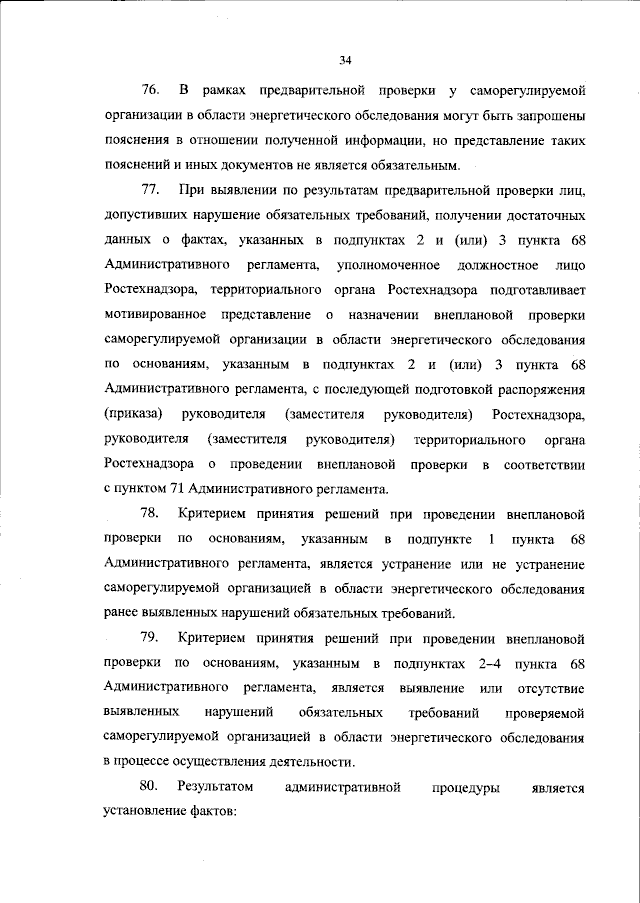 34

76. В рамках предварительной проверки у саморегулируемой организации в области энергетического обследования могут быть запрошены пояснения в отношении полученной информации, но представление таких пояснений и иных документов не является обязательным.

77. При выявлении по результатам предварительной проверки лиц, допустивших нарушение обязательных требований, получении достаточных данных о фактах, указанных в подпунктах 2 и (или) 3 пункта 68 Административного регламента, уполномоченное должностное лицо Ростехнадзора, территориального органа Ростехнадзора подготавливает мотивированное представление о назначении внеплановой проверки саморегулируемой организации в области энергетического обследования по основаниям, указанным в подпунктах 2 и (или) 3 пункта 68 Административного регламента, с последующей подготовкой распоряжения (приказа) руководителя (заместителя руководителя) Ростехнадзора, руководителя (заместителя руководителя) территориального органа Ростехнадзора о проведении внеплановой проверки в соответствии с пунктом 71 Административного регламента.

78. Критерием принятия решений при проведении внеплановой проверки по основаниям, указанным в подпункте 1 пункта 68 Административного регламента, является устранение или не устранение саморегулируемой организацией в области энергетического обследования ранее выявленных нарушений обязательных требований.

79. Критерием принятия решений при проведении внеплановой проверки по основаниям, указанным в подпунктах 2–4 пункта 68 Административного регламента, является выявление или отсутствие выявленных нарушений обязательных требований проверяемой саморегулируемой организацией в области энергетического обследования в процессе осуществления деятельности.

80. Результатом административной процедуры является установление фактов: